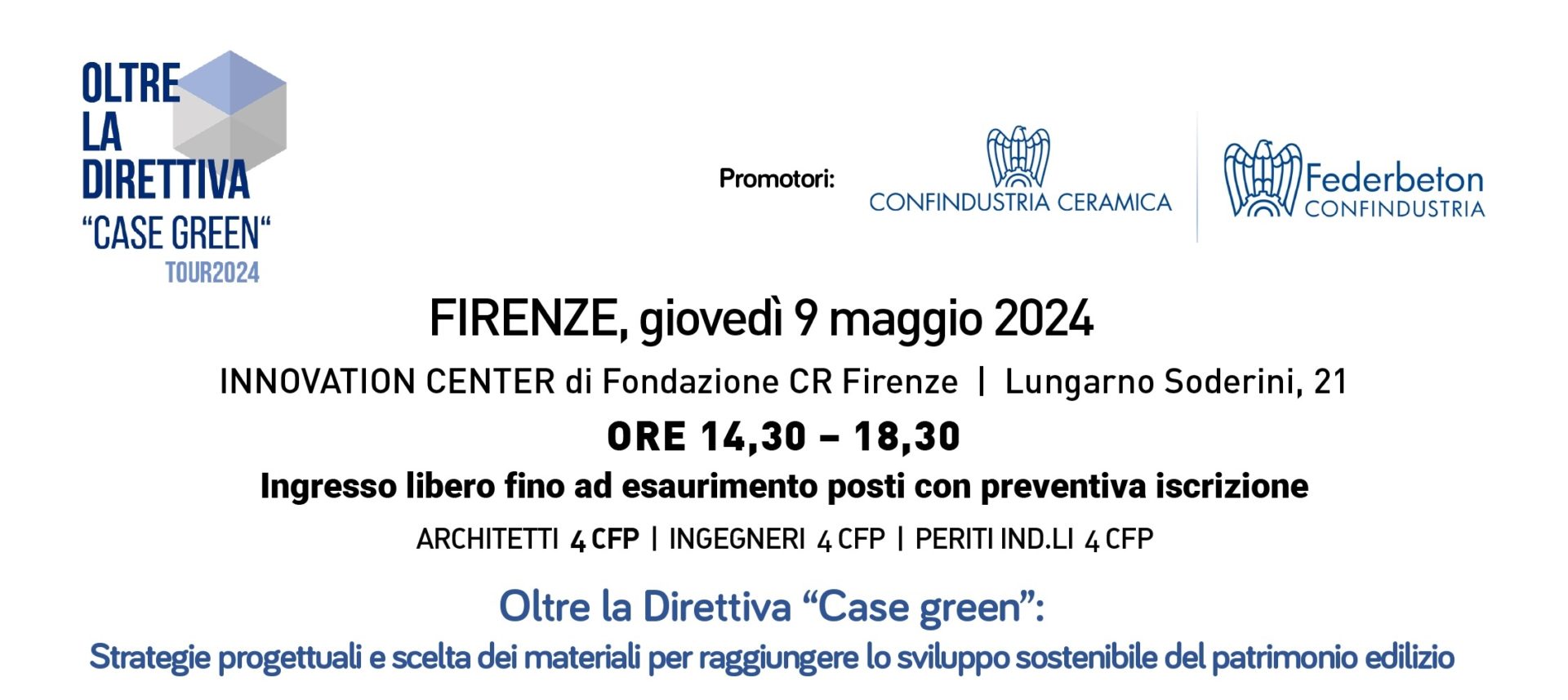 OLTRE LA DIRETTIVA "CASE GREEN"
TOUR2024

Promotori:

CONFINDUSTRIA CERAMICA

Federbeton
CONFINDUSTRIA

FIRENZE, giovedì 9 maggio 2024

INNOVATION CENTER di Fondazione CR Firenze | Lungarno Soderini, 21

ORE 14,30 – 18,30

Ingresso libero fino ad esaurimento posti con preventiva iscrizione

ARCHITETTI 4 CFP | INGEGNERI 4 CFP | PERITI IND.LI 4 CFP

Oltre la Direttiva "Case green":
Strategie progettuali e scelta dei materiali per raggiungere lo sviluppo sostenibile del patrimonio edilizio